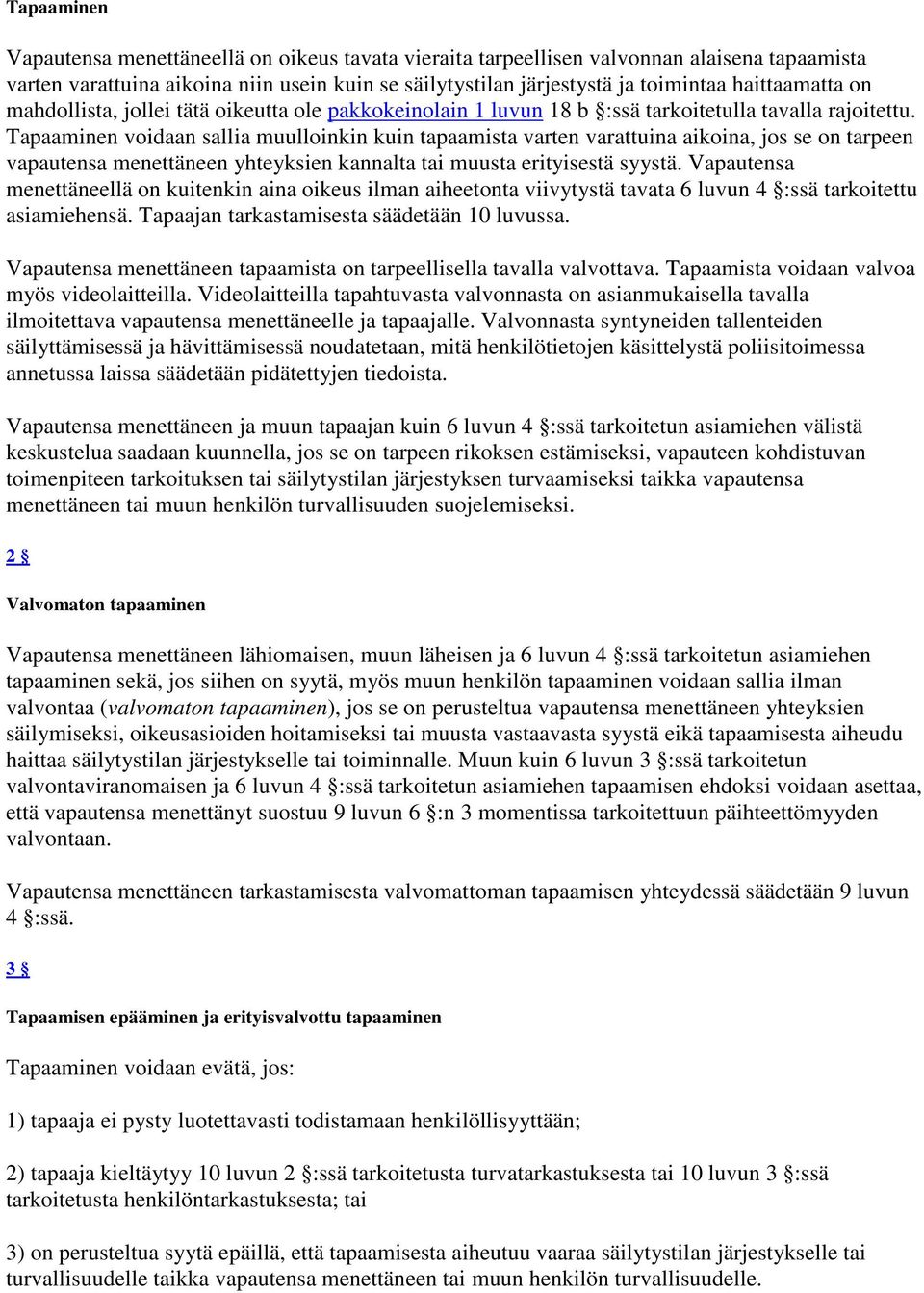 Tapaaminen

Vapautensa menettäneellä on oikeus tavata vieraita tarpeellisen valvonnan alaisena tapaamista varten varattuina aikoina niin usein kuin se säilytystilan järjestystä ja toimintaa haittaamatta on mahdollista, jollei tätä oikeutta ole pakkokeinolain 1 luvun 18 b §:ssä tarkoitetulla tavalla rajoitettu. Tapaaminen voidaan sallia muulloinkin kuin tapaamista varten varattuina aikoina, jos se on tarpeen vapautensa menettäneen yhteyksien kannalta tai muusta erityisestä syystä. Vapautensa menettäneellä on kuitenkin aina oikeus ilman aiheetonta viivytystä tavata 6 luvun 4 §:ssä tarkoitettu asiamiehensä. Tapaajan tarkastamisesta säädetään 10 luvussa.

Vapautensa menettäneen tapaamista on tarpeellisella tavalla valvottava. Tapaamista voidaan valvoa myös videolaitteilla. Videolaitteilla tapahtuvasta valvonnasta on asianmukaisella tavalla ilmoitettava vapautensa menettäneelle ja tapaajalle. Valvonnasta syntyneiden tallenteiden säilyttämisessä ja hävittämisessä noudatetaan, mitä henkilötietojen käsittelystä poliisitoimessa annetussa laissa säädetään pidätettyjen tiedoista.

Vapautensa menettäneen ja muun tapaajan kuin 6 luvun 4 §:ssä tarkoitetun asiamiehen välistä keskustelua saadaan kuunnella, jos se on tarpeen rikoksen estämiseksi, vapauteen kohdistuvan toimenpiteen tarkoituksen tai säilytystilan järjestyksen turvaamiseksi taikka vapautensa menettäneen tai muun henkilön turvallisuuden suojelemiseksi.

2 §

Valvomaton tapaaminen

Vapautensa menettäneen lähiomaisen, muun läheisen ja 6 luvun 4 §:ssä tarkoitetun asiamiehen tapaaminen sekä, jos siihen on syytä, myös muun henkilön tapaaminen voidaan sallia ilman valvontaa (valvomaton tapaaminen), jos se on perusteltua vapautensa menettäneen yhteyksien säilymiseksi, oikeusasioiden hoitamiseksi tai muusta vastaavasta syystä eikä tapaamisesta aiheudu haittaa säilytystilan järjestykselle tai toiminnalle. Muun kuin 6 luvun 3 §:ssä tarkoitetun valvontaviranomaisen ja 6 luvun 4 §:ssä tarkoitetun asiamiehen tapaamisen ehdoksi voidaan asettaa, että vapautensa menettänyt suostuu 9 luvun 6 §:n 3 momentissa tarkoitettuun päihteettömyyden valvontaan.

Vapautensa menettäneen tarkastamisesta valvomattoman tapaamisen yhteydessä säädetään 9 luvun 4 §:ssä.

3 §

Tapaamisen epääminen ja erityisvalvottu tapaaminen

Tapaaminen voidaan evätä, jos:

1) tapaaja ei pysty luotettavasti todistamaan henkilöllisyyttään;

2) tapaaja kieltäytyy 10 luvun 2 §:ssä tarkoitetusta turvatarkastuksesta tai 10 luvun 3 §:ssä tarkoitetusta henkilöntarkastuksesta; tai

3) on perusteltua syytä epäillä, että tapaamisesta aiheutuu vaaraa säilytystilan järjestykselle tai turvallisuudelle taikka vapautensa menettäneen tai muun henkilön turvallisuudelle.